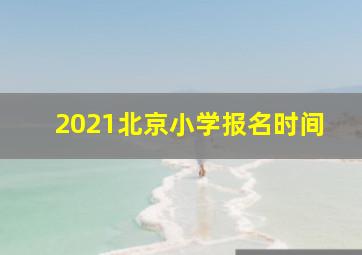 2021北京小学报名时间